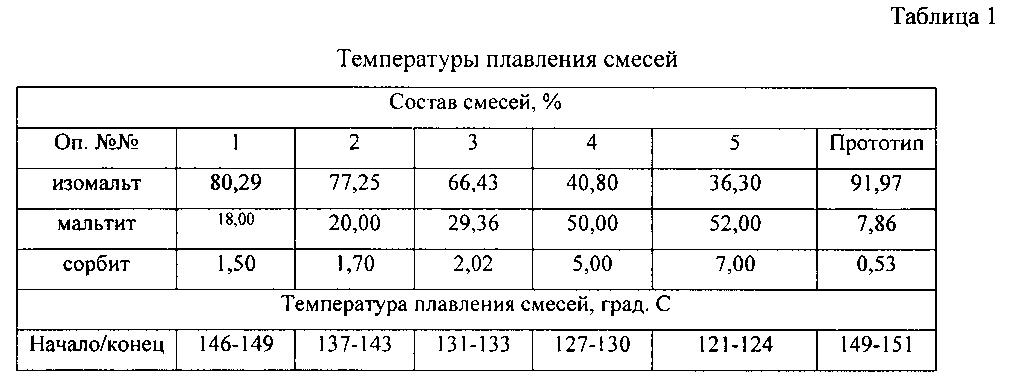 Таблица 1

Температуры плавления смесей

| Состав смесей, % | | | | | | |
|---|---|---|---|---|---|---|
| Оп. №№ | 1 | 2 | 3 | 4 | 5 | Прототип |
| изомальт | 80,29 | 77,25 | 66,43 | 40,80 | 36,30 | 91,97 |
| мальтит | 18,00 | 20,00 | 29,36 | 50,00 | 52,00 | 7,86 |
| сорбит | 1,50 | 1,70 | 2,02 | 5,00 | 7,00 | 0,53 |
| Температура плавления смесей, град. С | | | | | | |
| Начало/конец | 146-149 | 137-143 | 131-133 | 127-130 | 121-124 | 149-151 |